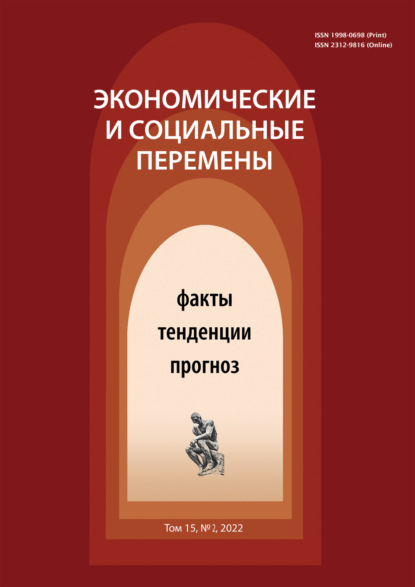 ISSN 1998-0698 (Print)
ISSN 2312-9816 (Online)

ЭКОНОМИЧЕСКИЕ И СОЦИАЛЬНЫЕ ПЕРЕМЕНЫ

факты
тенденции
прогноз

Том 15, №2, 2022